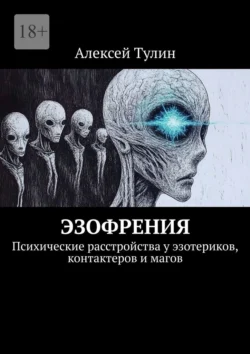 18+

Алексей Тулин

ЭЗОФРЕНИЯ

Психические расстройства у эзотериков, контактеров и магов